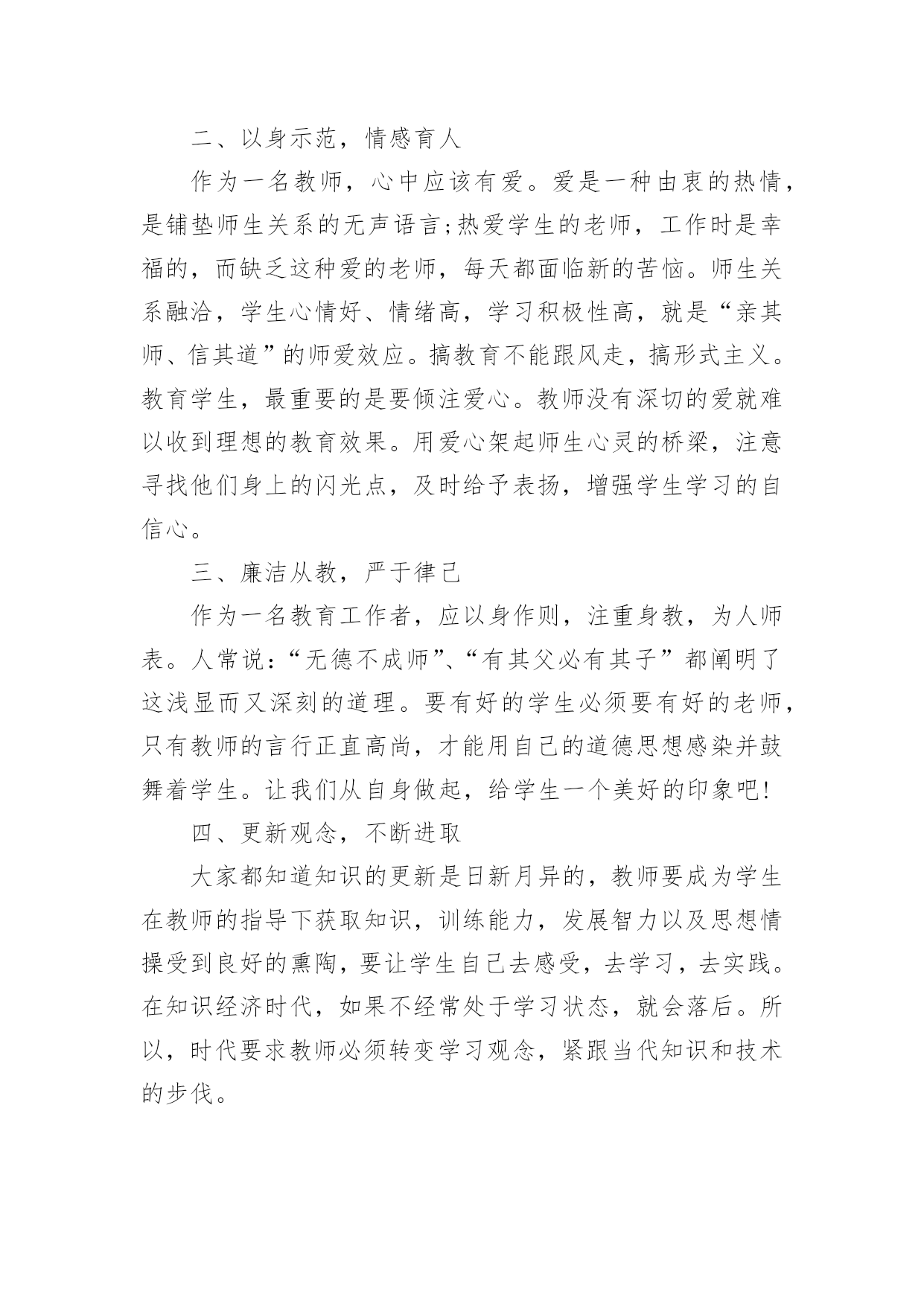 二、以身示范，情感育人

作为一名教师，心中应该有爱。爱是一种由衷的热情，是铺垫师生关系的无声语言;热爱学生的老师，工作时是幸福的，而缺乏这种爱的老师，每天都面临新的苦恼。师生关系融洽，学生心情好、情绪高，学习积极性高，就是“亲其师、信其道”的师爱效应。搞教育不能跟风走，搞形式主义。教育学生，最重要的是要倾注爱心。教师没有深切的爱就难以收到理想的教育效果。用爱心架起师生心灵的桥梁，注意寻找他们身上的闪光点，及时给予表扬，增强学生学习的自信心。

三、廉洁从教，严于律己

作为一名教育工作者，应以身作则，注重身教，为人师表。人常说:“无德不成师”、“有其父必有其子”都阐明了这浅显而又深刻的道理。要有好的学生必须要有好的老师，只有教师的言行正直高尚，才能用自己的道德思想感染并鼓舞着学生。让我们从自身做起，给学生一个美好的印象吧!

四、更新观念，不断进取

大家都知道知识的更新是日新月异的，教师要成为学生在教师的指导下获取知识，训练能力，发展智力以及思想情操受到良好的熏陶，要让学生自己去感受，去学习，去实践。在知识经济时代，如果不经常处于学习状态，就会落后。所以，时代要求教师必须转变学习观念，紧跟当代知识和技术的步伐。